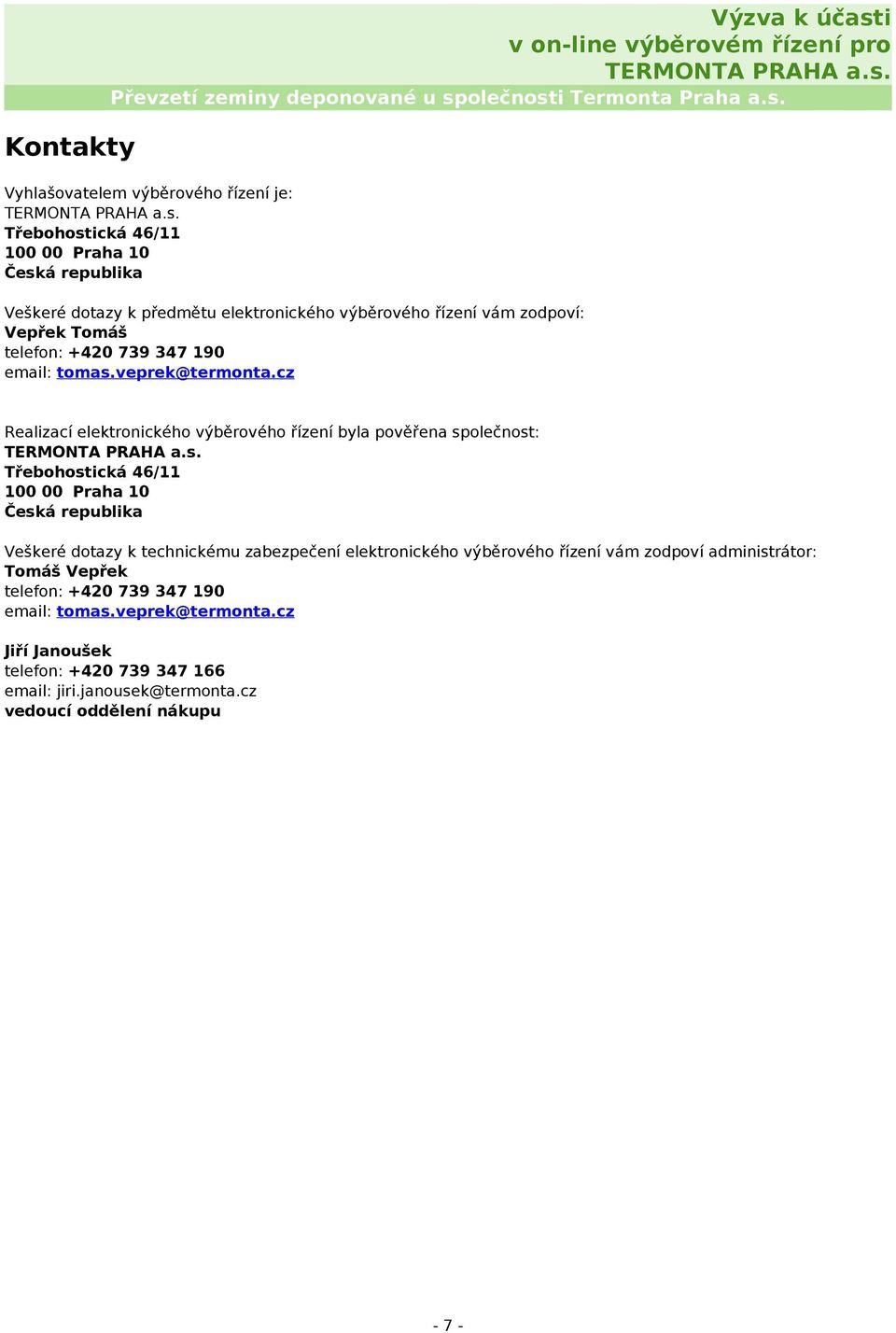 Výzva k účasti
v on-line výběrovém řízení pro
TERMONTA PRAHA a.s.
Převzetí zeminy deponované u společnosti Termonta Praha a.s.

Kontakty

Vyhlašovatelem výběrového řízení je:
TERMONTA PRAHA a.s.
Třebohostická 46/11
100 00 Praha 10
Česká republika

Veškeré dotazy k předmětu elektronického výběrového řízení vám zodpoví:
Vepřek Tomáš
telefon: +420 739 347 190
email: tomas.veprek@termonta.cz

Realizací elektronického výběrového řízení byla pověřena společnost:
TERMONTA PRAHA a.s.
Třebohostická 46/11
100 00 Praha 10
Česká republika

Veškeré dotazy k technickému zabezpečení elektronického výběrového řízení vám zodpoví administrátor:
Tomáš Vepřek
telefon: +420 739 347 190
email: tomas.veprek@termonta.cz

Jiří Janoušek
telefon: +420 739 347 166
email: jiri.janousek@termonta.cz
vedoucí oddělení nákupu

- 7 -